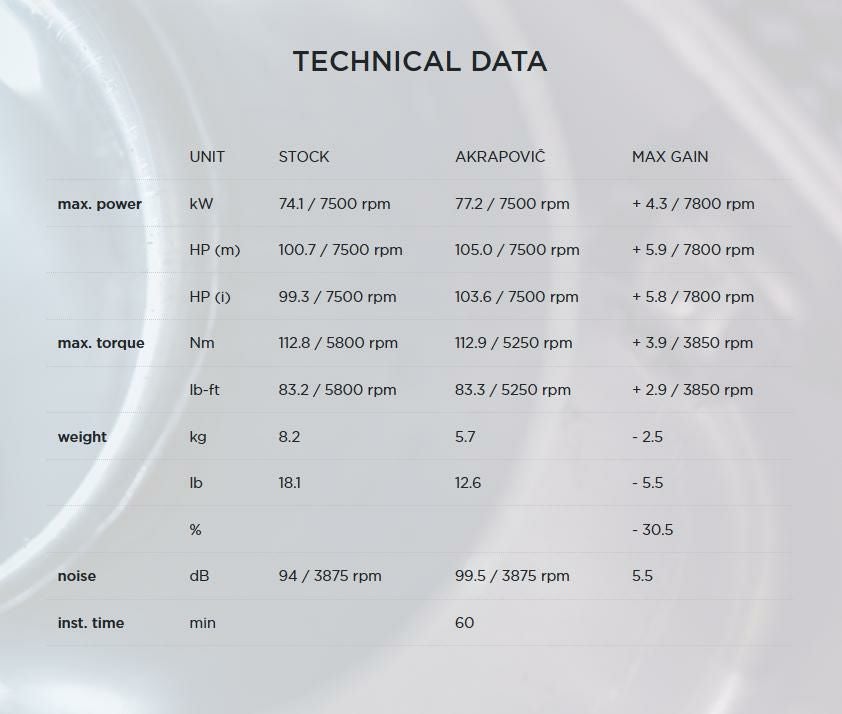 TECHNICAL DATA

|  | UNIT | STOCK | AKRAPOVIČ | MAX GAIN |
|---|---|---|---|---|
| max. power | kW | 74.1 / 7500 rpm | 77.2 / 7500 rpm | + 4.3 / 7800 rpm |
|  | HP (m) | 100.7 / 7500 rpm | 105.0 / 7500 rpm | + 5.9 / 7800 rpm |
|  | HP (i) | 99.3 / 7500 rpm | 103.6 / 7500 rpm | + 5.8 / 7800 rpm |
| max. torque | Nm | 112.8 / 5800 rpm | 112.9 / 5250 rpm | + 3.9 / 3850 rpm |
|  | lb-ft | 83.2 / 5800 rpm | 83.3 / 5250 rpm | + 2.9 / 3850 rpm |
| weight | kg | 8.2 | 5.7 | - 2.5 |
|  | lb | 18.1 | 12.6 | - 5.5 |
|  | % |  |  | - 30.5 |
| noise | dB | 94 / 3875 rpm | 99.5 / 3875 rpm | 5.5 |
| inst. time | min |  | 60 |  |